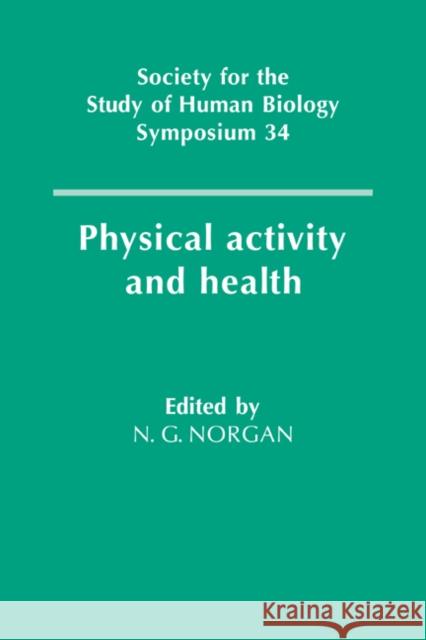 Society for the Study of Human Biology Symposium 34

Physical activity and health

Edited by
N. G. NORGAN